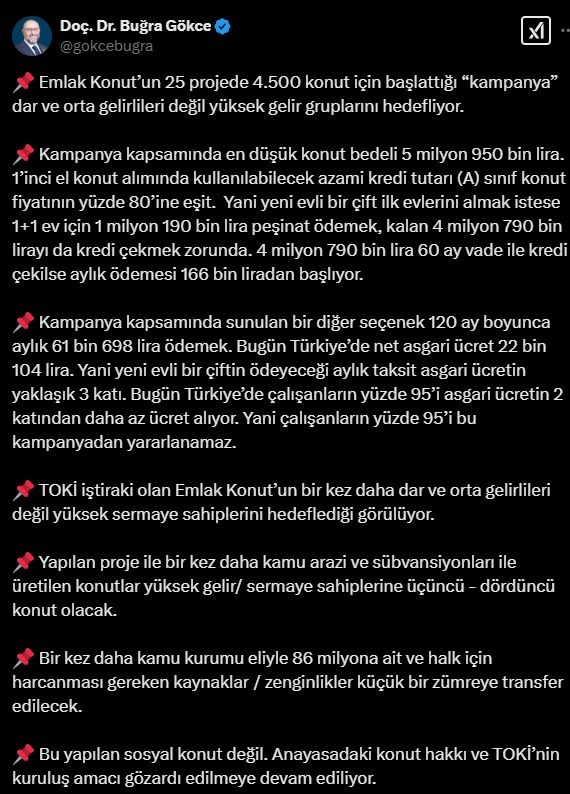 Doç. Dr. Buğra Gökce
@gokcebugra

📌 Emlak Konut'un 25 projede 4.500 konut için başlattığı "kampanya" dar ve orta gelirlileri değil yüksek gelir gruplarını hedefliyor.

📌 Kampanya kapsamında en düşük konut bedeli 5 milyon 950 bin lira. 1'inci el konut alımında kullanılabilecek azami kredi tutarı (A) sınıf konut fiyatının yüzde 80'ine eşit. Yani yeni evli bir çift ilk evlerini almak istese 1+1 ev için 1 milyon 190 bin lira peşinat ödemek, kalan 4 milyon 790 bin lirayı da kredi çekmek zorunda. 4 milyon 790 bin lira 60 ay vade ile kredi çekilse aylık ödemesi 166 bin liradan başlıyor.

📌 Kampanya kapsamında sunulan bir diğer seçenek 120 ay boyunca aylık 61 bin 698 lira ödemek. Bugün Türkiye'de net asgari ücret 22 bin 104 lira. Yani yeni evli bir çiftin ödeyeceği aylık taksit asgari ücretin yaklaşık 3 katı. Bugün Türkiye'de çalışanların yüzde 95'i asgari ücretin 2 katından daha az ücret alıyor. Yani çalışanların yüzde 95'i bu kampanyadan yararlanamaz.

📌 TOKİ iştiraki olan Emlak Konut'un bir kez daha dar ve orta gelirlileri değil yüksek sermaye sahiplerini hedeflediği görülüyor.

📌 Yapılan proje ile bir kez daha kamu arazi ve sübvansiyonları ile üretilen konutlar yüksek gelir/ sermaye sahiplerine üçüncü – dördüncü konut olacak.

📌 Bir kez daha kamu kurumu eliyle 86 milyona ait ve halk için harcanması gereken kaynaklar / zenginlikler küçük bir zümreye transfer edilecek.

📌 Bu yapılan sosyal konut değil. Anayasadaki konut hakkı ve TOKİ'nin kuruluş amacı gözardı edilmeye devam ediliyor.